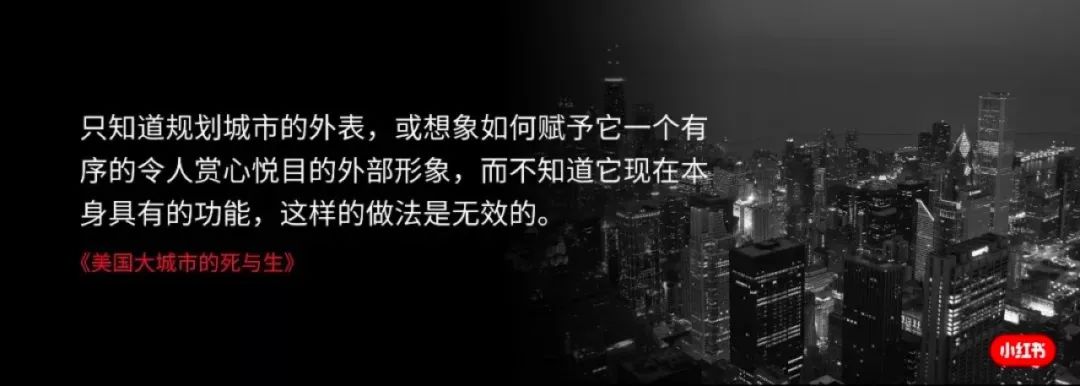 只知道规划城市的外表，或想象如何赋予它一个有序的令人赏心悦目的外部形象，而不知道它现在本身具有的功能，这样的做法是无效的。

《美国大城市的死与生》

小红书